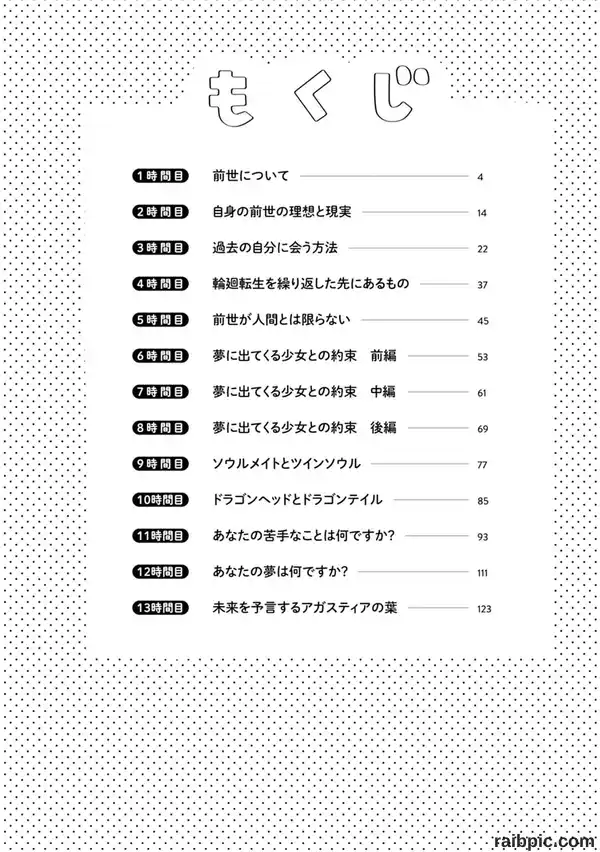 もくじ

1時間目 前世について 4
2時間目 自身の前世の理想と現実 14
3時間目 過去の自分に会う方法 22
4時間目 輪廻転生を繰り返した先にあるもの 37
5時間目 前世が人間とは限らない 45
6時間目 夢に出てくる少女との約束 前編 53
7時間目 夢に出てくる少女との約束 中編 61
8時間目 夢に出てくる少女との約束 後編 69
9時間目 ソウルメイトとツインソウル 77
10時間目 ドラゴンヘッドとドラゴンテイル 85
11時間目 あなたの苦手なことは何ですか? 93
12時間目 あなたの夢は何ですか? 111
13時間目 未来を予言するアガスティアの葉 123

raibpic.com